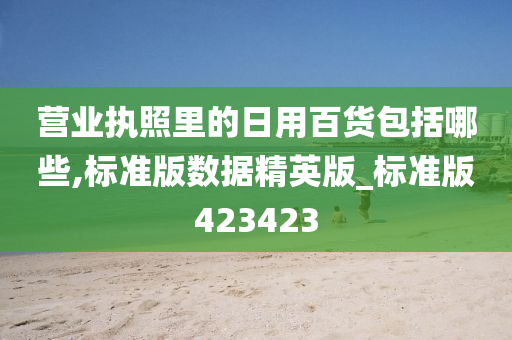 营业执照里的日用百货包括哪些,标准版数据精英版_标准版423423